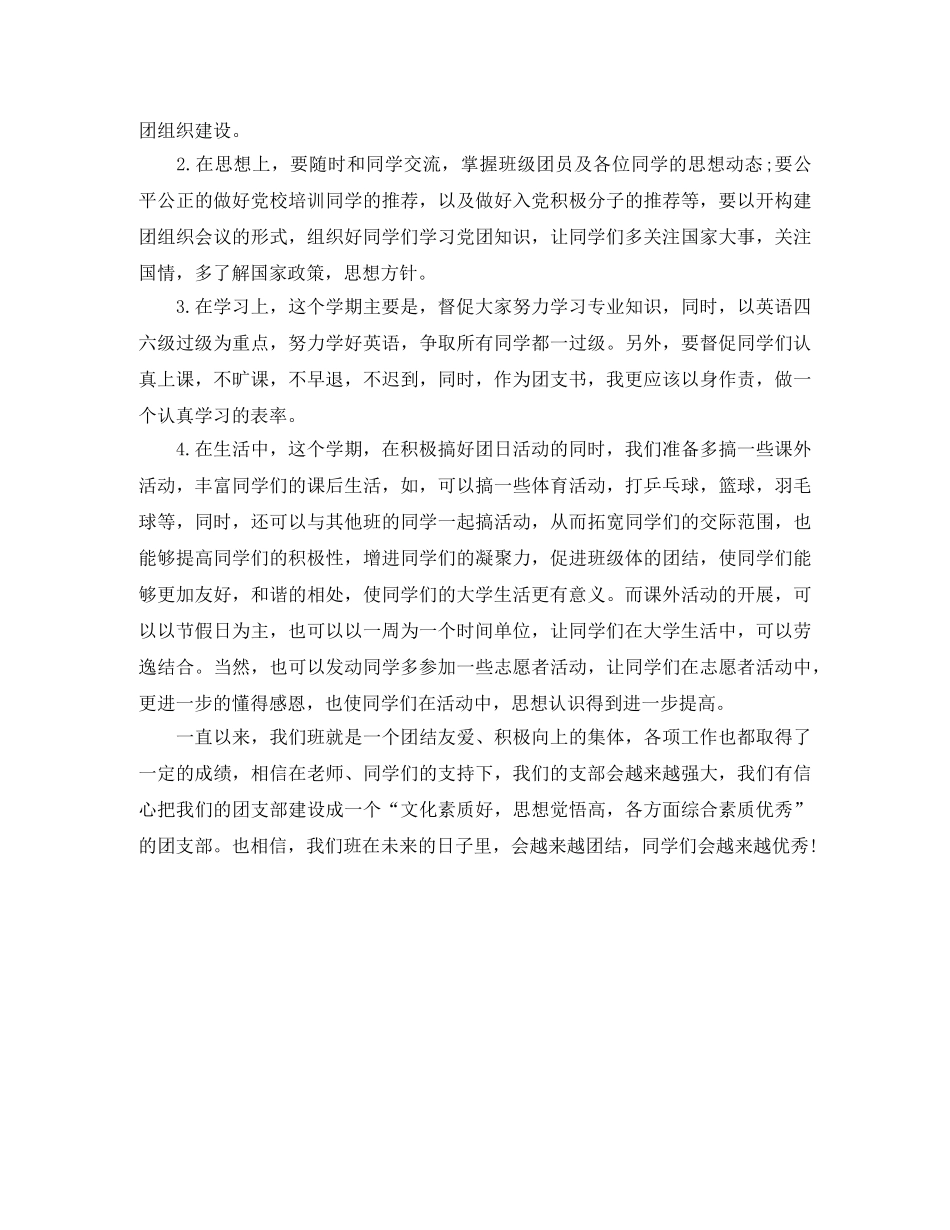 团组织建设。

2.在思想上，要随时和同学交流，掌握班级团员及各位同学的思想动态;要公平公正的做好党校培训同学的推荐，以及做好入党积极分子的推荐等，要以开构建团组织会议的形式，组织好同学们学习党团知识，让同学们多关注国家大事，关注国情，多了解国家政策，思想方针。

3.在学习上，这个学期主要是，督促大家努力学习专业知识，同时，以英语四六级过级为重点，努力学好英语，争取所有同学都一过级。另外，要督促同学们认真上课，不旷课，不早退，不迟到，同时，作为团支书，我更应该以身作责，做一个认真学习的表率。

4.在生活中，这个学期，在积极搞好团日活动的同时，我们准备多搞一些课外活动，丰富同学们的课后生活，如，可以搞一些体育活动，打乒乓球，篮球，羽毛球等，同时，还可以与其他班的同学一起搞活动，从而拓宽同学们的交际范围，也能够提高同学们的积极性，增进同学们的凝聚力，促进班级体的团结，使同学们能够更加友好，和谐的相处，使同学们的大学生活更有意义。而课外活动的开展，可以以节假日为主，也可以以一周为一个时间单位，让同学们在大学生活中，可以劳逸结合。当然，也可以发动同学多参加一些志愿者活动，让同学们在志愿者活动中，更进一步的懂得感恩，也使同学们在活动中，思想认识得到进一步提高。

一直以来，我们班就是一个团结友爱、积极向上的集体，各项工作也都取得了一定的成绩，相信在老师、同学们的支持下，我们的支部会越来越强大，我们有信心把我们的团支部建设成一个“文化素质好，思想觉悟高，各方面综合素质优秀”的团支部。也相信，我们班在未来的日子里，会越来越团结，同学们会越来越优秀!